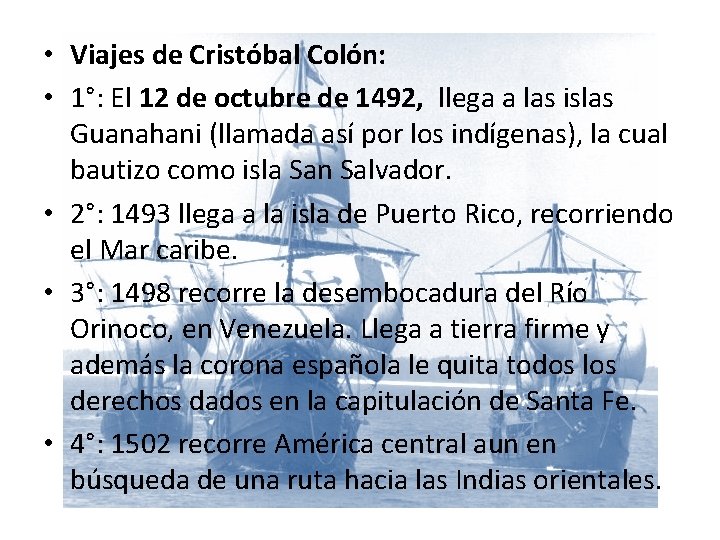 • Viajes de Cristóbal Colón:

• 1°: El 12 de octubre de 1492, llega a las islas Guanahani (llamada así por los indígenas), la cual bautizo como isla San Salvador.

• 2°: 1493 llega a la isla de Puerto Rico, recorriendo el Mar caribe.

• 3°: 1498 recorre la desembocadura del Río Orinoco, en Venezuela. Llega a tierra firme y además la corona española le quita todos los derechos dados en la capitulación de Santa Fe.

• 4°: 1502 recorre América central aun en búsqueda de una ruta hacia las Indias orientales.